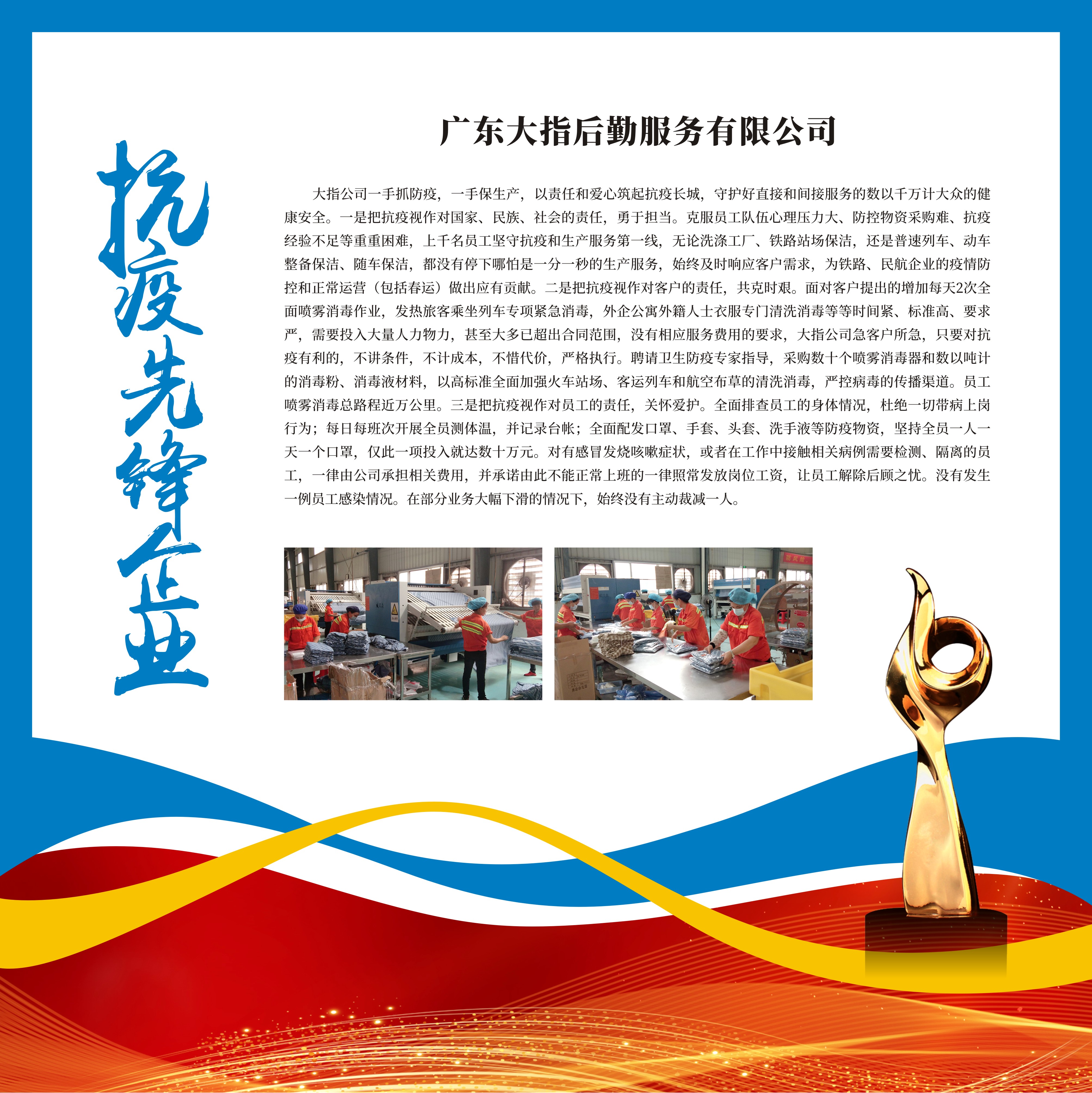 抗疫先锋企业

广东大指后勤服务有限公司

大指公司一手抓防疫，一手保生产，以责任和爱心筑起抗疫长城，守护好直接和间接服务的数以千万计大众的健康安全。一是把抗疫视作对国家、民族、社会的责任，勇于担当。克服员工队伍心理压力大、防控物资采购难、抗疫经验不足等重重困难，上千名员工坚守抗疫和生产服务第一线，无论洗涤工厂、铁路站场保洁，还是普速列车、动车整备保洁、随车保洁，都没有停下哪怕是一分一秒的生产服务，始终及时响应客户需求，为铁路、民航企业的疫情防控和正常运营（包括春运）做出应有贡献。二是把抗疫视作对客户的责任，共克时艰。面对客户提出的增加每天2次全面喷雾消毒作业，发热旅客乘坐列车专项紧急消毒，外企公寓外籍人士衣服专门清洗消毒等等时间紧、标准高、要求严，需要投入大量人力物力，甚至大多已超出合同范围，没有相应服务费用的要求，大指公司急客户所急，只要对抗疫有利的，不讲条件，不计成本，不惜代价，严格执行。聘请卫生防疫专家指导，采购数十个喷雾消毒器和数以吨计的消毒粉、消毒液材料，以高标准全面加强火车站场、客运列车和航空布草的清洗消毒，严控病毒的传播渠道。员工喷雾消毒总路程近万公里。三是把抗疫视作对员工的责任，关怀爱护。全面排查员工的身体情况，杜绝一切带病上岗行为；每日每班次开展全员测体温，并记录台帐；全面配发口罩、手套、头套、洗手液等防疫物资，坚持全员一人一天一个口罩，仅此一项投入就达数十万元。对有感冒发烧咳嗽症状，或者在工作中接触相关病例需要检测、隔离的员工，一律由公司承担相关费用，并承诺由此不能正常上班的一律照常发放岗位工资，让员工解除后顾之忧。没有发生一例员工感染情况。在部分业务大幅下滑的情况下，始终没有主动裁减一人。